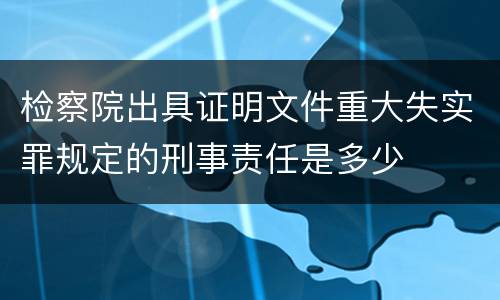 检察院出具证明文件重大失实罪规定的刑事责任是多少